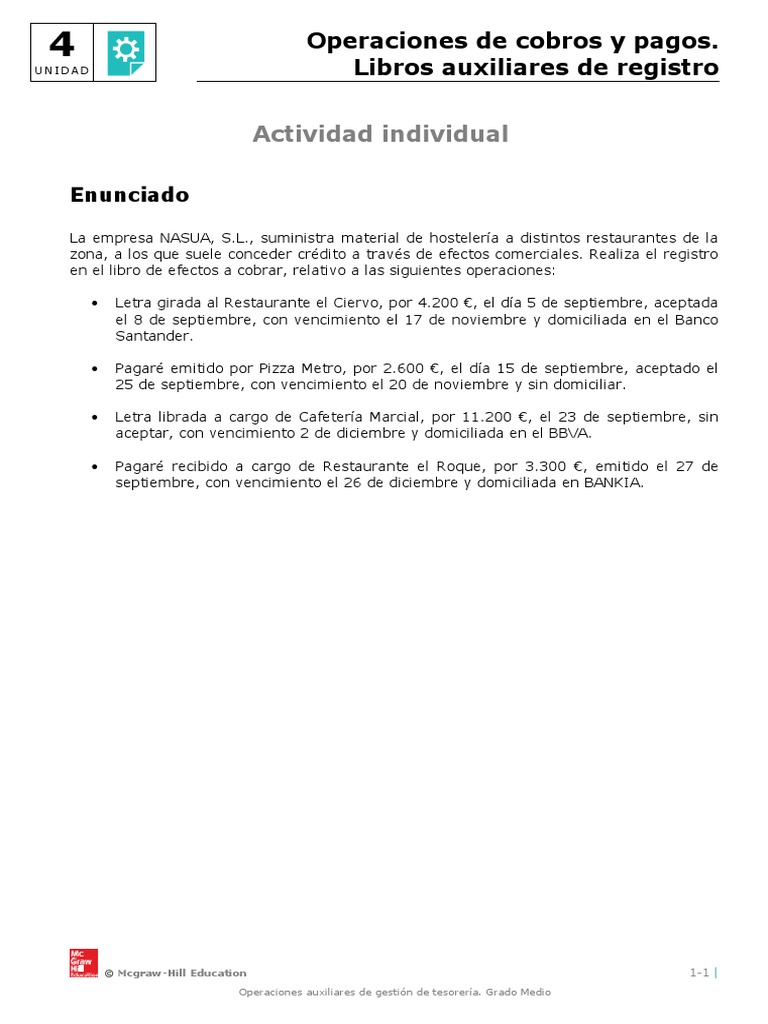 4
UNIDAD

Operaciones de cobros y pagos.
Libros auxiliares de registro

Actividad individual

Enunciado

La empresa NASUA, S.L., suministra material de hostelería a distintos restaurantes de la zona, a los que suele conceder crédito a través de efectos comerciales. Realiza el registro en el libro de efectos a cobrar, relativo a las siguientes operaciones:

• Letra girada al Restaurante el Ciervo, por 4.200 €, el día 5 de septiembre, aceptada el 8 de septiembre, con vencimiento el 17 de noviembre y domiciliada en el Banco Santander.

• Pagaré emitido por Pizza Metro, por 2.600 €, el día 15 de septiembre, aceptado el 25 de septiembre, con vencimiento el 20 de noviembre y sin domiciliar.

• Letra librada a cargo de Cafetería Marcial, por 11.200 €, el 23 de septiembre, sin aceptar, con vencimiento 2 de diciembre y domiciliada en el BBVA.

• Pagaré recibido a cargo de Restaurante el Roque, por 3.300 €, emitido el 27 de septiembre, con vencimiento el 26 de diciembre y domiciliada en BANKIA.

Mc Graw Hill Education

© Mcgraw-Hill Education

1-1 |

Operaciones auxiliares de gestión de tesorería. Grado Medio